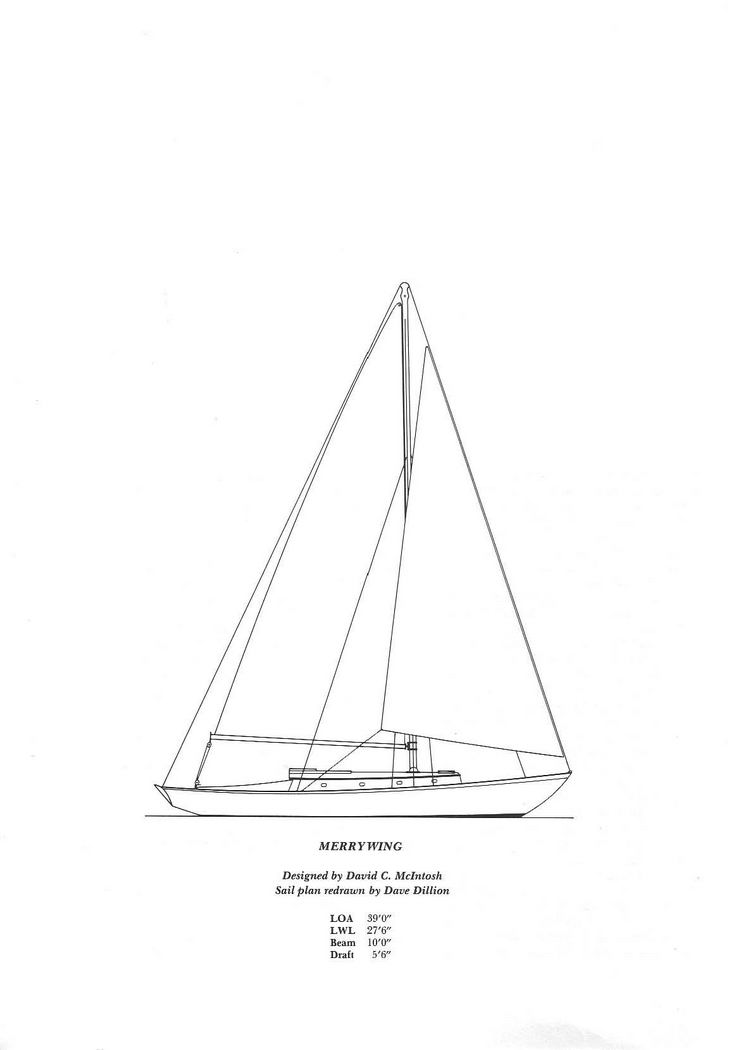 MERRYWING

Designed by David C. McIntosh
Sail plan redrawn by Dave Dillion

LOA 39'0"
LWL 27'6"
Beam 10'0"
Draft 5'6"